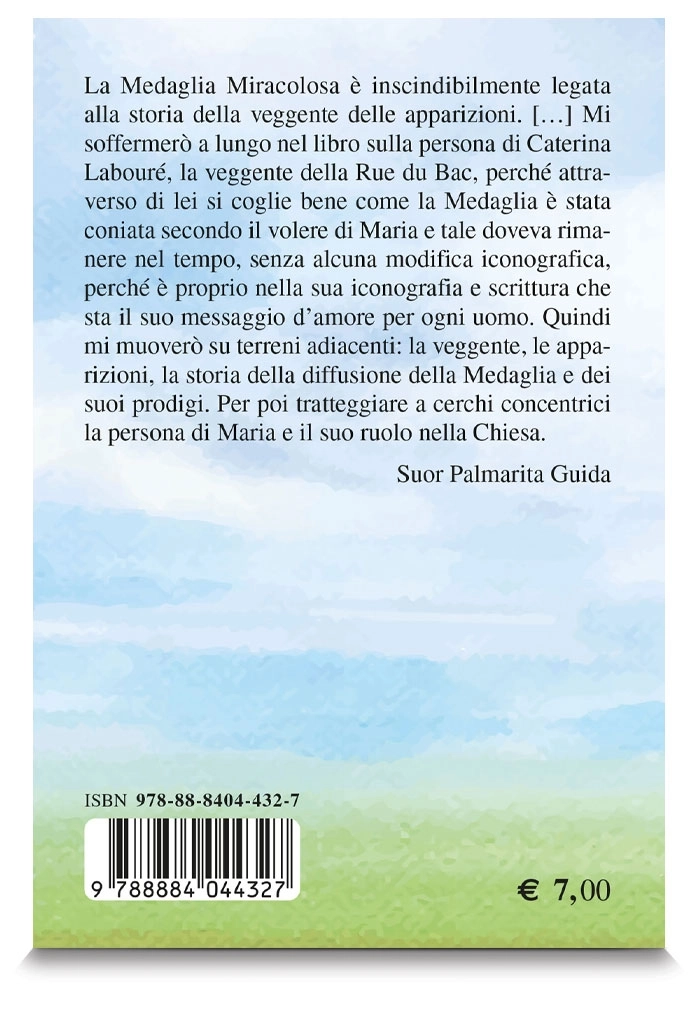 La Medaglia Miracolosa è inscindibilmente legata alla storia della veggente delle apparizioni. [...] Mi soffermerò a lungo nel libro sulla persona di Caterina Labouré, la veggente della Rue du Bac, perché attraverso di lei si coglie bene come la Medaglia è stata coniata secondo il volere di Maria e tale doveva rimanere nel tempo, senza alcuna modifica iconografica, perché è proprio nella sua iconografia e scrittura che sta il suo messaggio d'amore per ogni uomo. Quindi mi muoverò su terreni adiacenti: la veggente, le apparizioni, la storia della diffusione della Medaglia e dei suoi prodigi. Per poi tratteggiare a cerchi concentrici la persona di Maria e il suo ruolo nella Chiesa.

Suor Palmarita Guida

ISBN 978-88-8404-432-7

9 788884 044327

€ 7,00